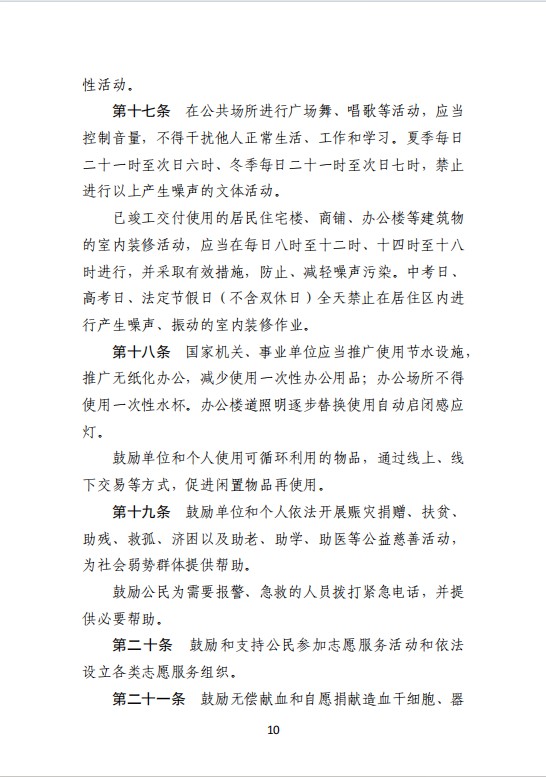 性活动。

第十七条　在公共场所进行广场舞、唱歌等活动，应当控制音量，不得干扰他人正常生活、工作和学习。夏季每日二十一时至次日六时、冬季每日二十一时至次日七时，禁止进行以上产生噪声的文体活动。

已竣工交付使用的居民住宅楼、商铺、办公楼等建筑物的室内装修活动，应当在每日八时至十二时、十四时至十八时进行，并采取有效措施，防止、减轻噪声污染。中考日、高考日、法定节假日（不含双休日）全天禁止在居住区内进行产生噪声、振动的室内装修作业。

第十八条　国家机关、事业单位应当推广使用节水设施，推广无纸化办公，减少使用一次性办公用品；办公场所不得使用一次性水杯。办公楼道照明逐步替换使用自动启闭感应灯。

鼓励单位和个人使用可循环利用的物品，通过线上、线下交易等方式，促进闲置物品再使用。

第十九条　鼓励单位和个人依法开展赈灾捐赠、扶贫、助残、救孤、济困以及助老、助学、助医等公益慈善活动，为社会弱势群体提供帮助。

鼓励公民为需要报警、急救的人员拨打紧急电话，并提供必要帮助。

第二十条　鼓励和支持公民参加志愿服务活动和依法设立各类志愿服务组织。

第二十一条　鼓励无偿献血和自愿捐献造血干细胞、器

10